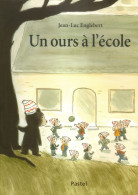 Jean-Luc Englebert

Un ours à l'école

Pastel